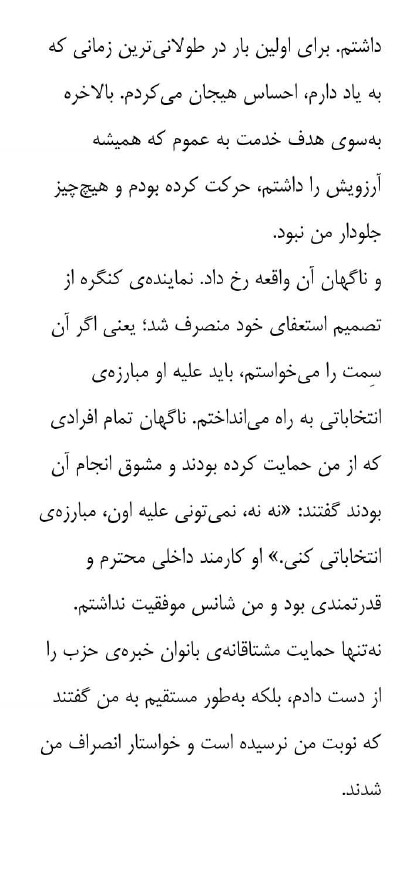 داشتم. برای اولین بار در طولانی‌ترین زمانی که به یاد دارم، احساس هیجان می‌کردم. بالاخره به‌سوی هدف خدمت به عموم که همیشه آرزویش را داشتم، حرکت کرده بودم و هیچ‌چیز جلودار من نبود.

و ناگهان آن واقعه رخ داد. نماینده‌ی کنگره از تصمیم استعفای خود منصرف شد؛ یعنی اگر آن سِمت را می‌خواستم، باید علیه او مبارزه‌ی انتخاباتی به راه می‌انداختم. ناگهان تمام افرادی که از من حمایت کرده بودند و مشوق انجام آن بودند گفتند: «نه نه، نمی‌تونی علیه اون، مبارزه‌ی انتخاباتی کنی.» او کارمند داخلی محترم و قدرتمندی بود و من شانس موفقیت نداشتم. نه‌تنها حمایت مشتاقانه‌ی بانوان خبره‌ی حزب را از دست دادم، بلکه به‌طور مستقیم به من گفتند که نوبت من نرسیده است و خواستار انصراف من شدند.